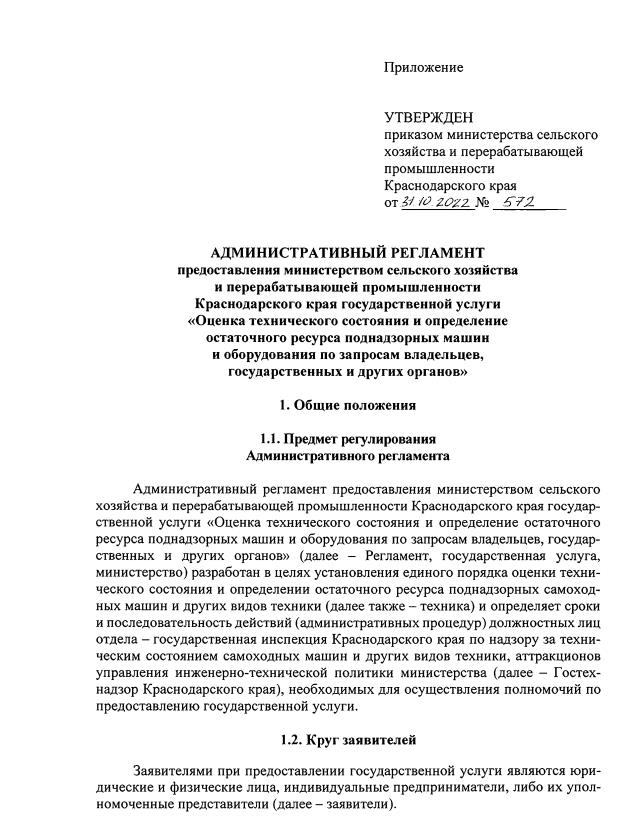 Приложение

УТВЕРЖДЕН
приказом министерства сельского хозяйства и перерабатывающей промышленности Краснодарского края
от 31.10.2022 № 572

АДМИНИСТРАТИВНЫЙ РЕГЛАМЕНТ
предоставления министерством сельского хозяйства и перерабатывающей промышленности Краснодарского края государственной услуги «Оценка технического состояния и определение остаточного ресурса поднадзорных машин и оборудования по запросам владельцев, государственных и других органов»

1. Общие положения

1.1. Предмет регулирования Административного регламента

Административный регламент предоставления министерством сельского хозяйства и перерабатывающей промышленности Краснодарского края государственной услуги «Оценка технического состояния и определение остаточного ресурса поднадзорных машин и оборудования по запросам владельцев, государственных и других органов» (далее – Регламент, государственная услуга, министерство) разработан в целях установления единого порядка оценки технического состояния и определении остаточного ресурса поднадзорных самоходных машин и других видов техники (далее также – техника) и определяет сроки и последовательность действий (административных процедур) должностных лиц отдела – государственная инспекция Краснодарского края по надзору за техническим состоянием самоходных машин и других видов техники, аттракционов управления инженерно-технической политики министерства (далее – Гостехнадзор Краснодарского края), необходимых для осуществления полномочий по предоставлению государственной услуги.

1.2. Круг заявителей

Заявителями при предоставлении государственной услуги являются юридические и физические лица, индивидуальные предприниматели, либо их уполномоченные представители (далее – заявители).